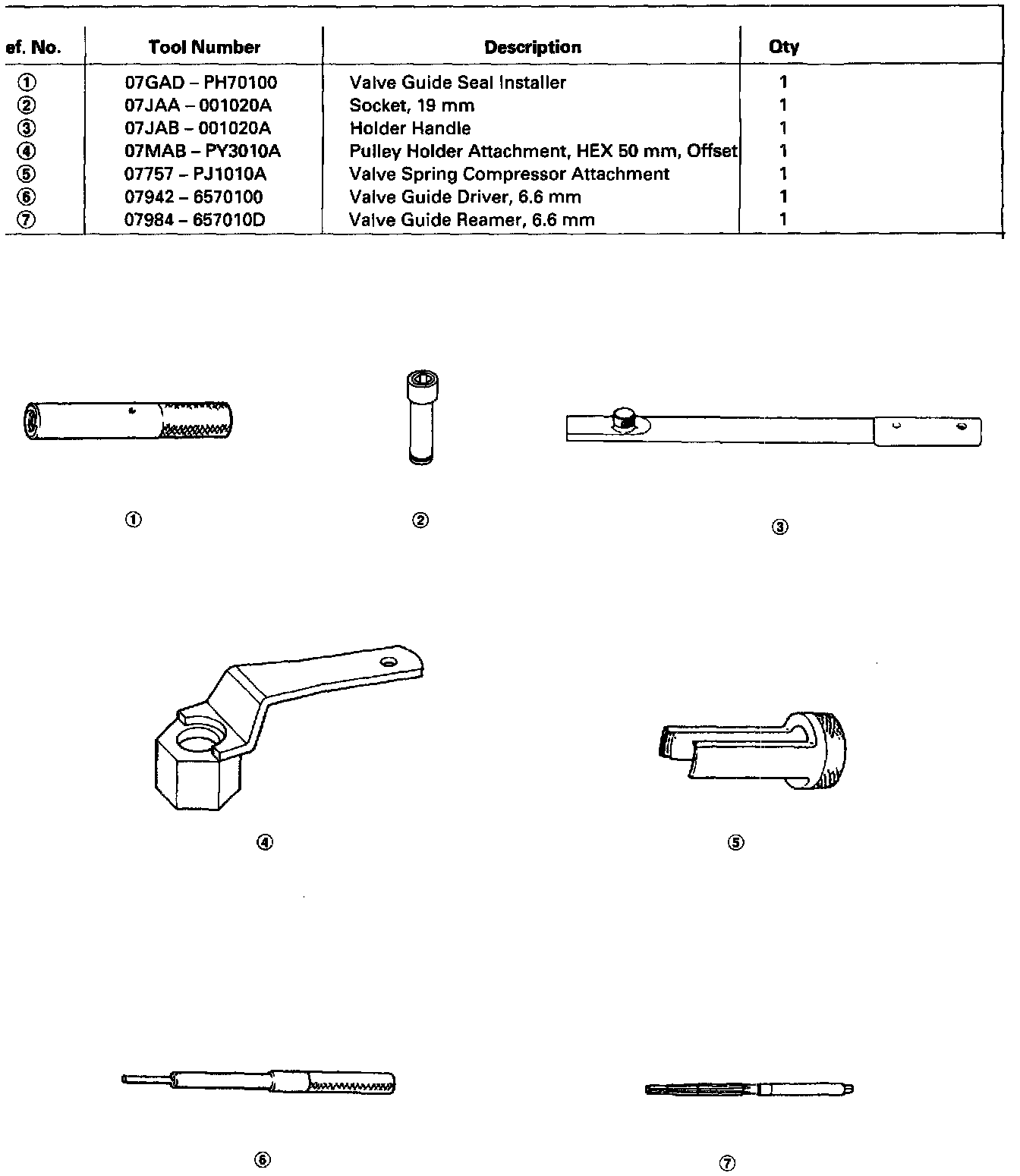 | ef. No. | Tool Number | Description | Qty |
|---|---|---|---|
| ① | 07GAD – PH70100 | Valve Guide Seal Installer | 1 |
| ② | 07JAA – 001020A | Socket, 19 mm | 1 |
| ③ | 07JAB – 001020A | Holder Handle | 1 |
| ④ | 07MAB – PY3010A | Pulley Holder Attachment, HEX 50 mm, Offset | 1 |
| ⑤ | 07757 – PJ1010A | Valve Spring Compressor Attachment | 1 |
| ⑥ | 07942 – 6570100 | Valve Guide Driver, 6.6 mm | 1 |
| ⑦ | 07984 – 657010D | Valve Guide Reamer, 6.6 mm | 1 |

①

②

③

④

⑤

⑥

⑦